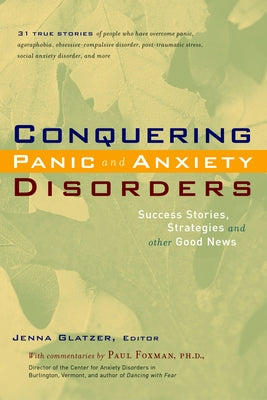 31 TRUE STORIES of people who have overcome panic, agoraphobia, obsessive-compulsive disorder, post-traumatic stress, social anxiety disorder, and more

CONQUERING
PANIC and ANXIETY
DISORDERS

Success Stories, Strategies and other Good News

JENNA GLATZER, EDITOR

With commentaries by PAUL FOXMAN, PH.D., Director of the Center for Anxiety Disorders in Burlington, Vermont, and author of Dancing with Fear